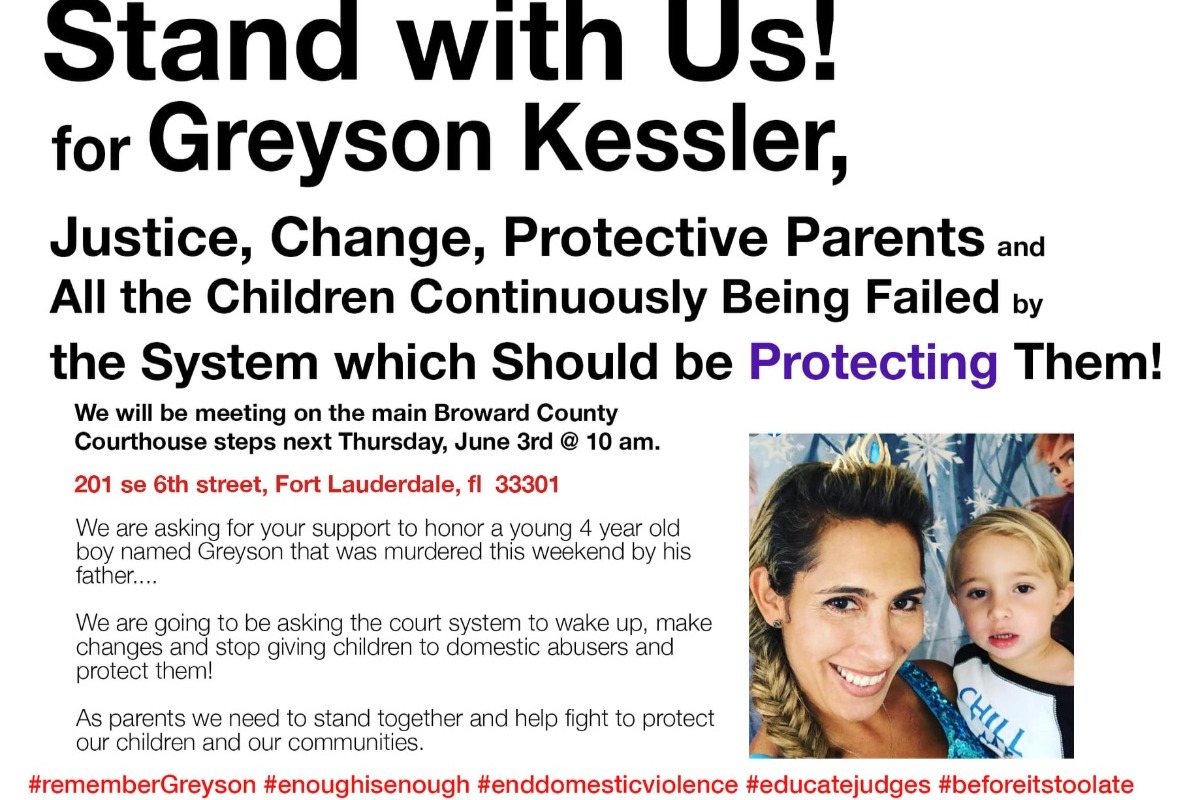 Stand with Us!
for Greyson Kessler,

Justice, Change, Protective Parents and All the Children Continuously Being Failed by the System which Should be Protecting Them!

We will be meeting on the main Broward County Courthouse steps next Thursday, June 3rd @ 10 am.

201 se 6th street, Fort Lauderdale, fl 33301

We are asking for your support to honor a young 4 year old boy named Greyson that was murdered this weekend by his father....

We are going to be asking the court system to wake up, make changes and stop giving children to domestic abusers and protect them!

As parents we need to stand together and help fight to protect our children and our communities.

CHILL

#rememberGreyson #enoughisenough #enddomesticviolence #educatejudges #beforeitstoolate